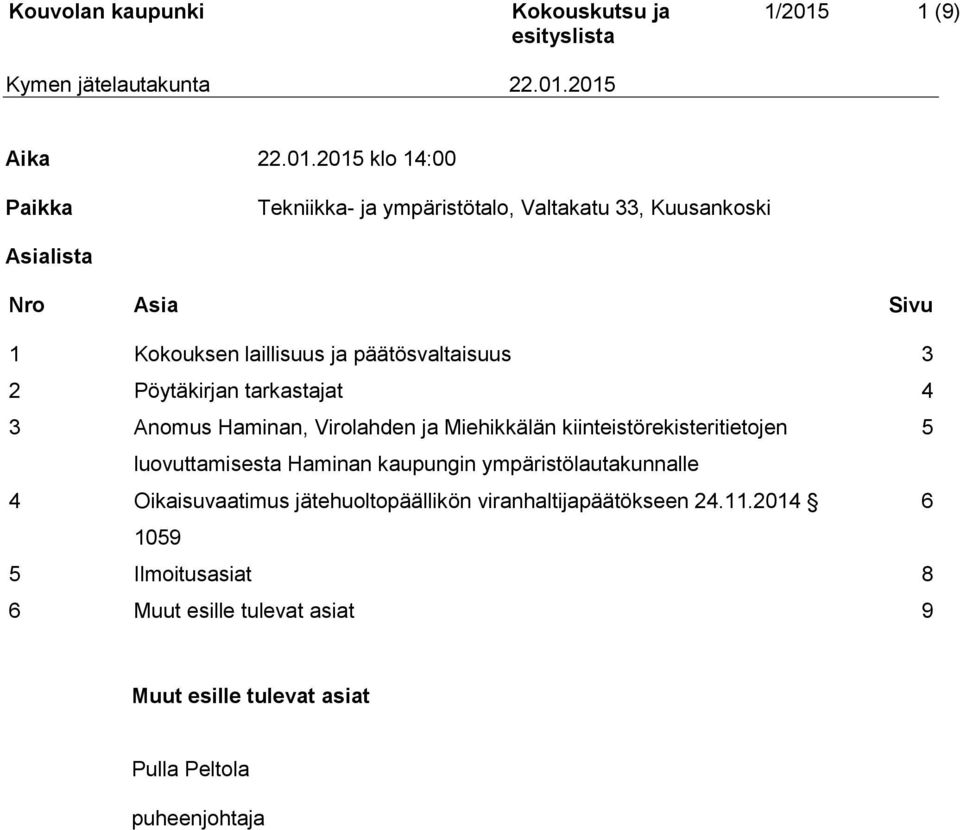 Kouvolan kaupunki Kokouskutsu ja esityslista 1/2015 1 (9)

Kymen jätelautakunta 22.01.2015

Aika 22.01.2015 klo 14:00

Paikka Tekniikka- ja ympäristötalo, Valtakatu 33, Kuusankoski

Asialista

| Nro | Asia | Sivu |
|---|---|---|
| 1 | Kokouksen laillisuus ja päätösvaltaisuus | 3 |
| 2 | Pöytäkirjan tarkastajat | 4 |
| 3 | Anomus Haminan, Virolahden ja Miehikkälän kiinteistörekisteritietojen luovuttamisesta Haminan kaupungin ympäristölautakunnalle | 5 |
| 4 | Oikaisuvaatimus jätehuoltopäällikön viranhaltijapäätökseen 24.11.2014 § 1059 | 6 |
| 5 | Ilmoitusasiat | 8 |
| 6 | Muut esille tulevat asiat | 9 |

Muut esille tulevat asiat

Pulla Peltola

puheenjohtaja